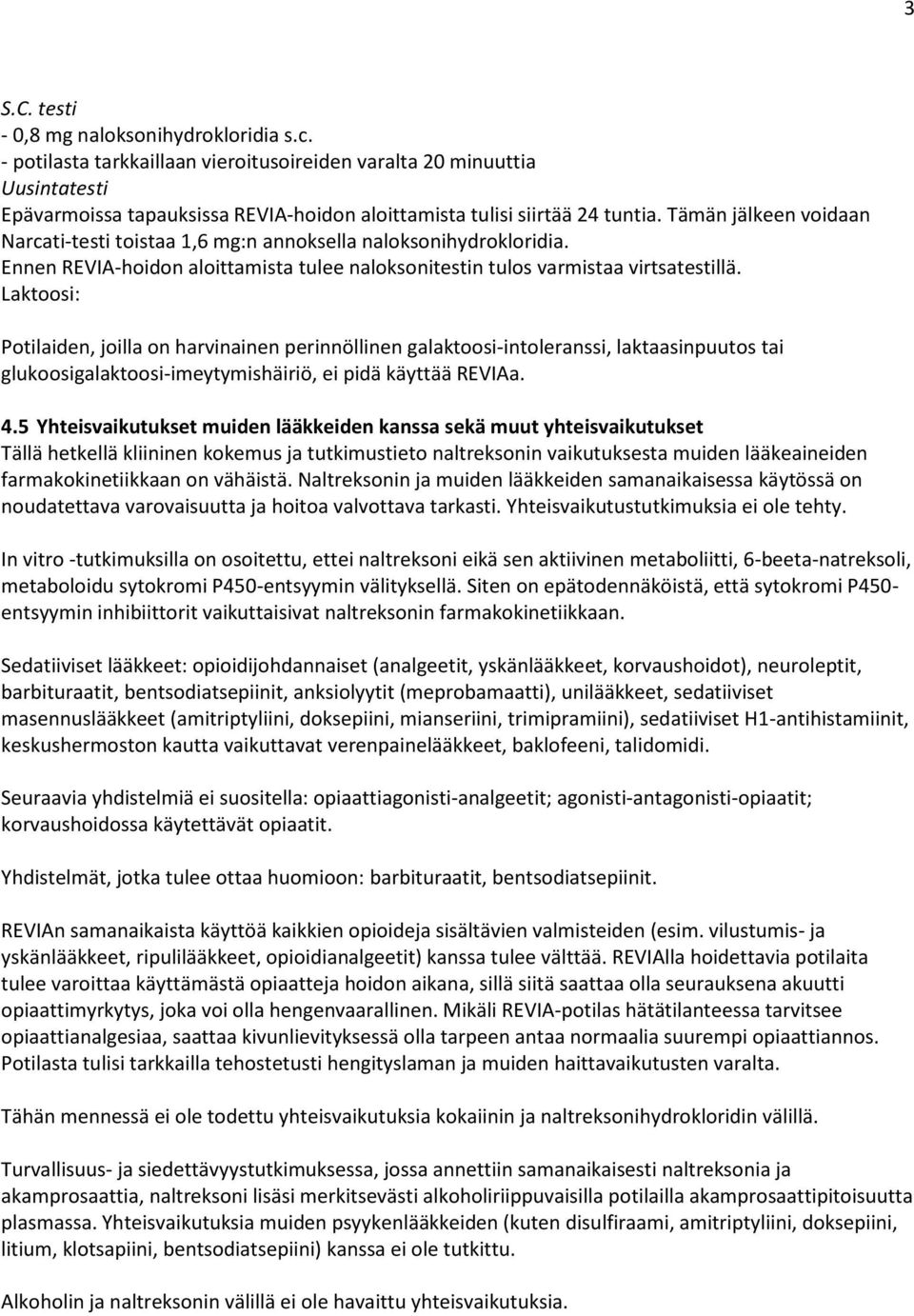 3

S.C. testi
- 0,8 mg naloksonihydrokloridia s.c.
- potilasta tarkkaillaan vieroitusoireiden varalta 20 minuuttia
Uusintatesti
Epävarmoissa tapauksissa REVIA-hoidon aloittamista tulisi siirtää 24 tuntia. Tämän jälkeen voidaan Narcati-testi toistaa 1,6 mg:n annoksella naloksonihydrokloridia.
Ennen REVIA-hoidon aloittamista tulee naloksonitestin tulos varmistaa virtsatestillä.
Laktoosi:

Potilaiden, joilla on harvinainen perinnöllinen galaktoosi-intoleranssi, laktaasinpuutos tai glukoosigalaktoosi-imeytymishäiriö, ei pidä käyttää REVIAa.

4.5 Yhteisvaikutukset muiden lääkkeiden kanssa sekä muut yhteisvaikutukset
Tällä hetkellä kliininen kokemus ja tutkimustieto naltreksonin vaikutuksesta muiden lääkeaineiden farmakokinetiikkaan on vähäistä. Naltreksonin ja muiden lääkkeiden samanaikaisessa käytössä on noudatettava varovaisuutta ja hoitoa valvottava tarkasti. Yhteisvaikutustutkimuksia ei ole tehty.

In vitro -tutkimuksilla on osoitettu, ettei naltreksoni eikä sen aktiivinen metaboliitti, 6-beeta-natreksoli, metaboloidu sytokromi P450-entsyymin välityksellä. Siten on epätodennäköistä, että sytokromi P450-entsyymin inhibiittorit vaikuttaisivat naltreksonin farmakokinetiikkaan.

Sedatiiviset lääkkeet: opioidijohdannaiset (analgeetit, yskänlääkkeet, korvaushoidot), neuroleptit, barbituraatit, bentsodiatsepiinit, anksiolyytit (meprobamaatti), unilääkkeet, sedatiiviset masennuslääkkeet (amitriptyliini, doksepiini, mianseriini, trimipramiini), sedatiiviset H1-antihistamiinit, keskushermoston kautta vaikuttavat verenpainelääkkeet, baklofeeni, talidomidi.

Seuraavia yhdistelmiä ei suositella: opiaattiagonisti-analgeetit; agonisti-antagonisti-opiaatit; korvaushoidossa käytettävät opiaatit.

Yhdistelmät, jotka tulee ottaa huomioon: barbituraatit, bentsodiatsepiinit.

REVIAn samanaikaista käyttöä kaikkien opioideja sisältävien valmisteiden (esim. vilustumis- ja yskänlääkkeet, ripulilääkkeet, opioidianalgeetit) kanssa tulee välttää. REVIAlla hoidettavia potilaita tulee varoittaa käyttämästä opiaatteja hoidon aikana, sillä siitä saattaa olla seurauksena akuutti opiaattimyrkytys, joka voi olla hengenvaarallinen. Mikäli REVIA-potilas hätätilanteessa tarvitsee opiaattianalgesiaa, saattaa kivunlievityksessä olla tarpeen antaa normaalia suurempi opiaattiannos. Potilasta tulisi tarkkailla tehostetusti hengityslaman ja muiden haittavaikutusten varalta.

Tähän mennessä ei ole todettu yhteisvaikutuksia kokaiinin ja naltreksonihydrokloridin välillä.

Turvallisuus- ja siedettävyystutkimuksessa, jossa annettiin samanaikaisesti naltreksonia ja akamprosaattia, naltreksoni lisäsi merkitsevästi alkoholiriippuvaisilla potilailla akamprosaattipitoisuutta plasmassa. Yhteisvaikutuksia muiden psyykenlääkkeiden (kuten disulfiraami, amitriptyliini, doksepiini, litium, klotsapiini, bentsodiatsepiini) kanssa ei ole tutkittu.

Alkoholin ja naltreksonin välillä ei ole havaittu yhteisvaikutuksia.